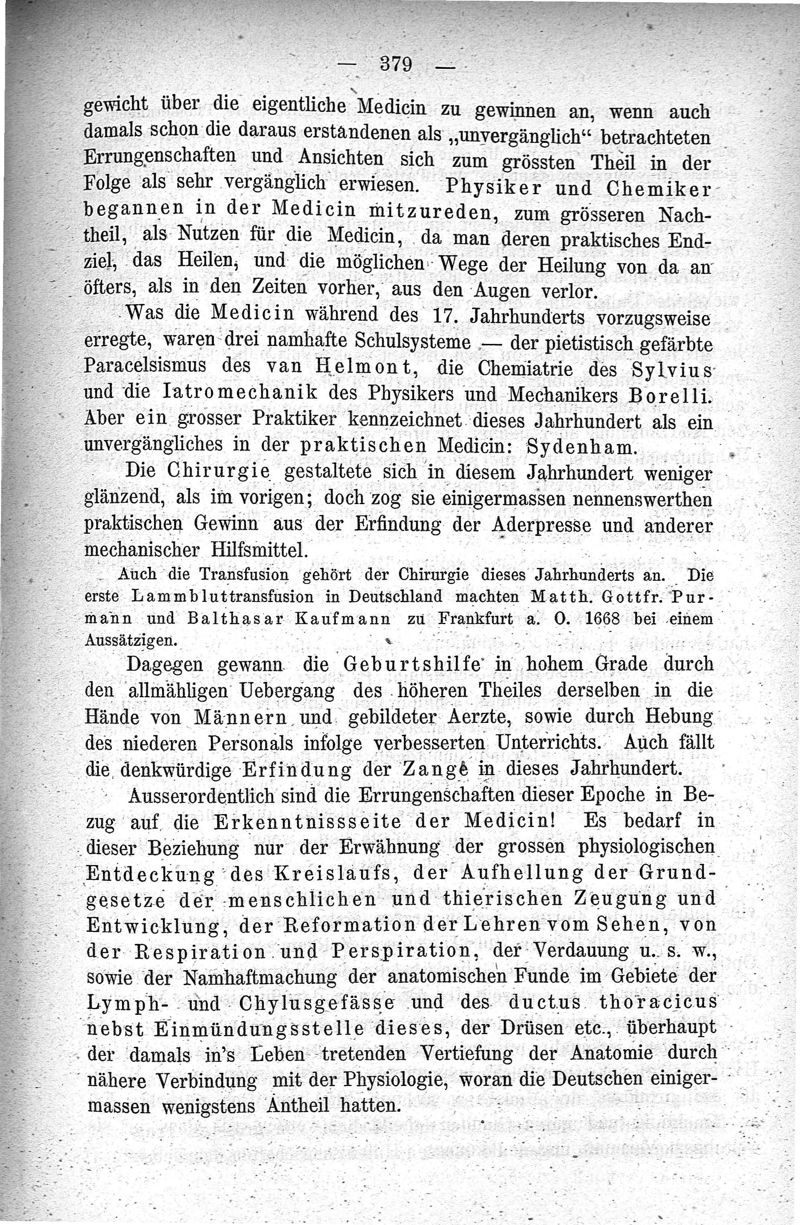 — 379 —

gewicht über die eigentliche Medicin zu gewinnen an, wenn auch damals schon die daraus erstandenen als „unvergänglich“ betrachteten Errungenschaften und Ansichten sich zum grössten Theil in der Folge als sehr vergänglich erwiesen. Physiker und Chemiker begannen in der Medicin mitzureden, zum grösseren Nachtheil, als Nutzen für die Medicin, da man deren praktisches Endziel, das Heilen, und die möglichen Wege der Heilung von da an öfters, als in den Zeiten vorher, aus den Augen verlor.

Was die Medicin während des 17. Jahrhunderts vorzugsweise erregte, waren drei namhafte Schulsysteme — der pietistisch gefärbte Paracelsismus des van Helmont, die Chemiatrie des Sylvius und die Iatromechanik des Physikers und Mechanikers Borelli. Aber ein grosser Praktiker kennzeichnet dieses Jahrhundert als ein unvergängliches in der praktischen Medicin: Sydenham.

Die Chirurgie gestaltete sich in diesem Jahrhundert weniger glänzend, als im vorigen; doch zog sie einigermassen nennenswerthen praktischen Gewinn aus der Erfindung der Aderpresse und anderer mechanischer Hilfsmittel.

Auch die Transfusion gehört der Chirurgie dieses Jahrhunderts an. Die erste Lammbluttransfusion in Deutschland machten Matth. Gottfr. Purmann und Balthasar Kaufmann zu Frankfurt a. O. 1668 bei einem Aussätzigen.

Dagegen gewann die Geburtshilfe in hohem Grade durch den allmähligen Uebergang des höheren Theiles derselben in die Hände von Männern und gebildeter Aerzte, sowie durch Hebung des niederen Personals infolge verbesserten Unterrichts. Auch fällt die denkwürdige Erfindung der Zange in dieses Jahrhundert.

Ausserordentlich sind die Errungenschaften dieser Epoche in Bezug auf die Erkenntnissseite der Medicin! Es bedarf in dieser Beziehung nur der Erwähnung der grossen physiologischen Entdeckung des Kreislaufs, der Aufhellung der Grundgesetze der menschlichen und thierischen Zeugung und Entwicklung, der Reformation der Lehren vom Sehen, von der Respiration und Perspiration, der Verdauung u. s. w., sowie der Namhaftmachung der anatomischen Funde im Gebiete der Lymph- und Chylusgefässe und des ductus thoracicus nebst Einmündungsstelle dieses, der Drüsen etc., überhaupt der damals in's Leben tretenden Vertiefung der Anatomie durch nähere Verbindung mit der Physiologie, woran die Deutschen einigermassen wenigstens Antheil hatten.